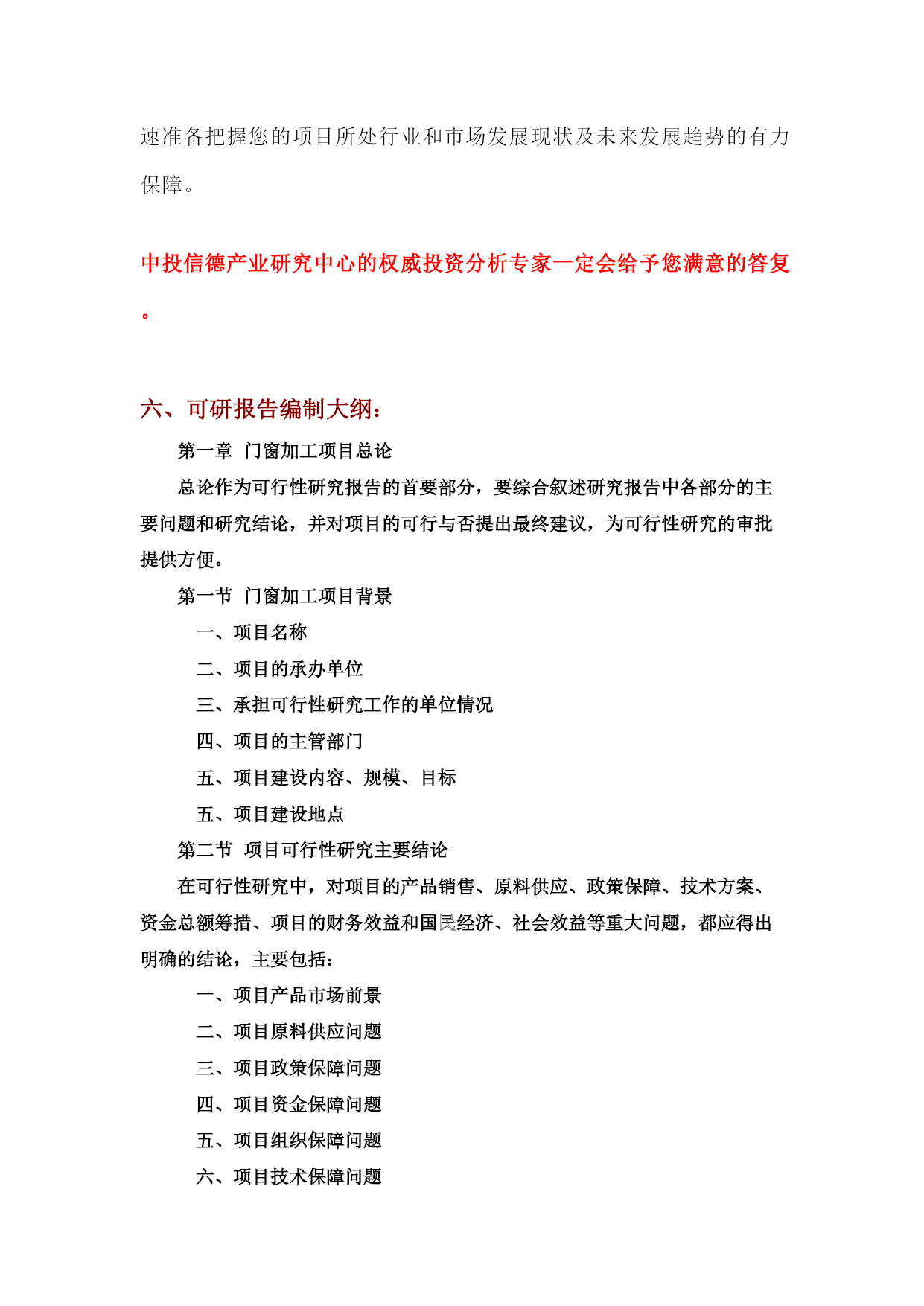 速准备把握您的项目所处行业和市场发展现状及未来发展趋势的有力保障。

中投信德产业研究中心的权威投资分析专家一定会给予您满意的答复。

六、可研报告编制大纲：

第一章 门窗加工项目总论

总论作为可行性研究报告的首要部分，要综合叙述研究报告中各部分的主要问题和研究结论，并对项目的可行与否提出最终建议，为可行性研究的审批提供方便。

第一节 门窗加工项目背景

一、项目名称

二、项目的承办单位

三、承担可行性研究工作的单位情况

四、项目的主管部门

五、项目建设内容、规模、目标

五、项目建设地点

第二节 项目可行性研究主要结论

在可行性研究中，对项目的产品销售、原料供应、政策保障、技术方案、资金总额筹措、项目的财务效益和国民经济、社会效益等重大问题，都应得出明确的结论，主要包括：

一、项目产品市场前景

二、项目原料供应问题

三、项目政策保障问题

四、项目资金保障问题

五、项目组织保障问题

六、项目技术保障问题